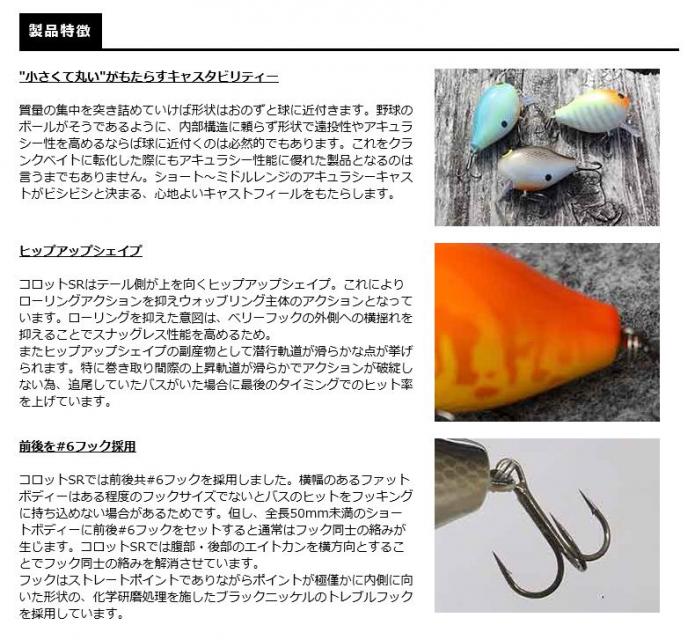 製品特徴

"小さくて丸い"がもたらすキャスタビリティー

質量の集中を突き詰めていけば形状はおのずと球に近付きます。野球のボールがそうであるように、内部構造に頼らず形状で遠投性やアキュラシー性を高めるならば球に近付くのは必然的でもあります。これをクランクベイトに転化した際にもアキュラシー性能に優れた製品となるのは言うまでもありません。ショート～ミドルレンジのアキュラシーキャストがビシビシと決まる、心地よいキャストフィールをもたらします。

ヒップアップシェイプ

コロットSRはテール側が上を向くヒップアップシェイプ。これによりローリングアクションを抑えウォッブリング主体のアクションとなっています。ローリングを抑えた意図は、ベリーフックの外側への横揺れを抑えることでスナッグレス性能を高めるため。
またヒップアップシェイプの副産物として潜行軌道が滑らかな点が挙げられます。特に巻き取り間際の上昇軌道が滑らかでアクションが破綻しない為、追尾していたバスがいた場合に最後のタイミングでのヒット率を上げています。

前後を#6フック採用

コロットSRでは前後共#6フックを採用しました。横幅のあるファットボディーはある程度のフックサイズでないとバスのヒットをフッキングに持ち込めない場合があるためです。但し、全長50mm未満のショートボディーに前後#6フックをセットすると通常はフック同士の絡みが生じます。コロットSRでは腹部・後部のエイトカンを横方向とすることでフック同士の絡みを解消させています。
フックはストレートポイントでありながらポイントが極僅かに内側に向いた形状の、化学研磨処理を施したブラックニッケルのトレブルフックを採用しています。